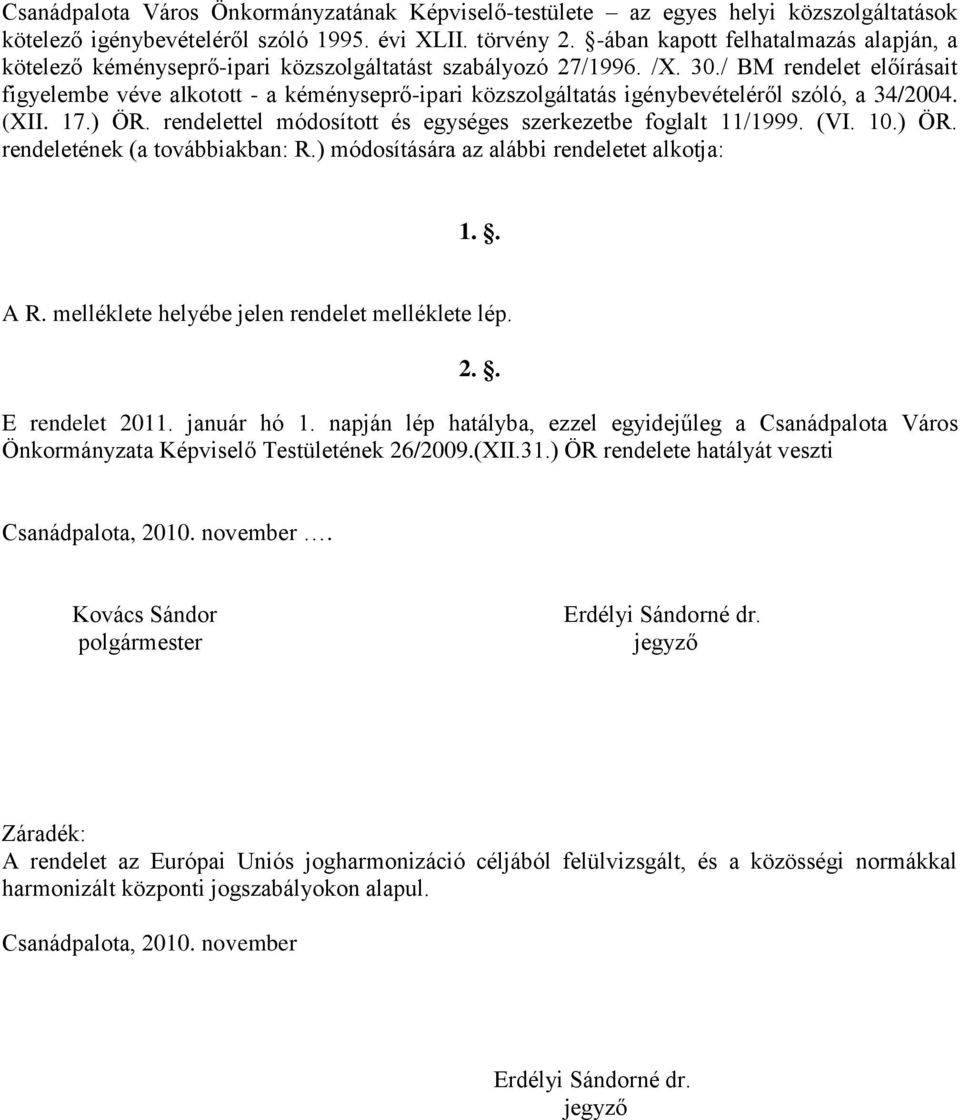 Csanádpalota Város Önkormányzatának Képviselő-testülete – az egyes helyi közszolgáltatások kötelező igénybevételéről szóló 1995. évi XLII. törvény 2. §-ában kapott felhatalmazás alapján, a kötelező kéményseprő-ipari közszolgáltatást szabályozó 27/1996. /X. 30./ BM rendelet előírásait figyelembe véve alkotott - a kéményseprő-ipari közszolgáltatás igénybevételéről szóló, a 34/2004. (XII. 17.) ÖR. rendelettel módosított és egységes szerkezetbe foglalt 11/1999. (VI. 10.) ÖR. rendeletének (a továbbiakban: R.) módosítására az alábbi rendeletet alkotja:

1. §.

A R. melléklete helyébe jelen rendelet melléklete lép.

2. §.

E rendelet 2011. január hó 1. napján lép hatályba, ezzel egyidejűleg a Csanádpalota Város Önkormányzata Képviselő Testületének 26/2009.(XII.31.) ÖR rendelete hatályát veszti

Csanádpalota, 2010. november ….

Kovács Sándor
polgármester

Erdélyi Sándorné dr.
jegyző

Záradék:
A rendelet az Európai Uniós jogharmonizáció céljából felülvizsgált, és a közösségi normákkal harmonizált központi jogszabályokon alapul.

Csanádpalota, 2010. november

Erdélyi Sándorné dr.
jegyző